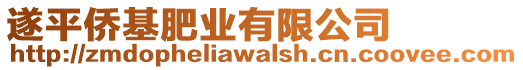 遂平侨基肥业有限公司
http://zmdopheliawalsh.cn.coovee.com